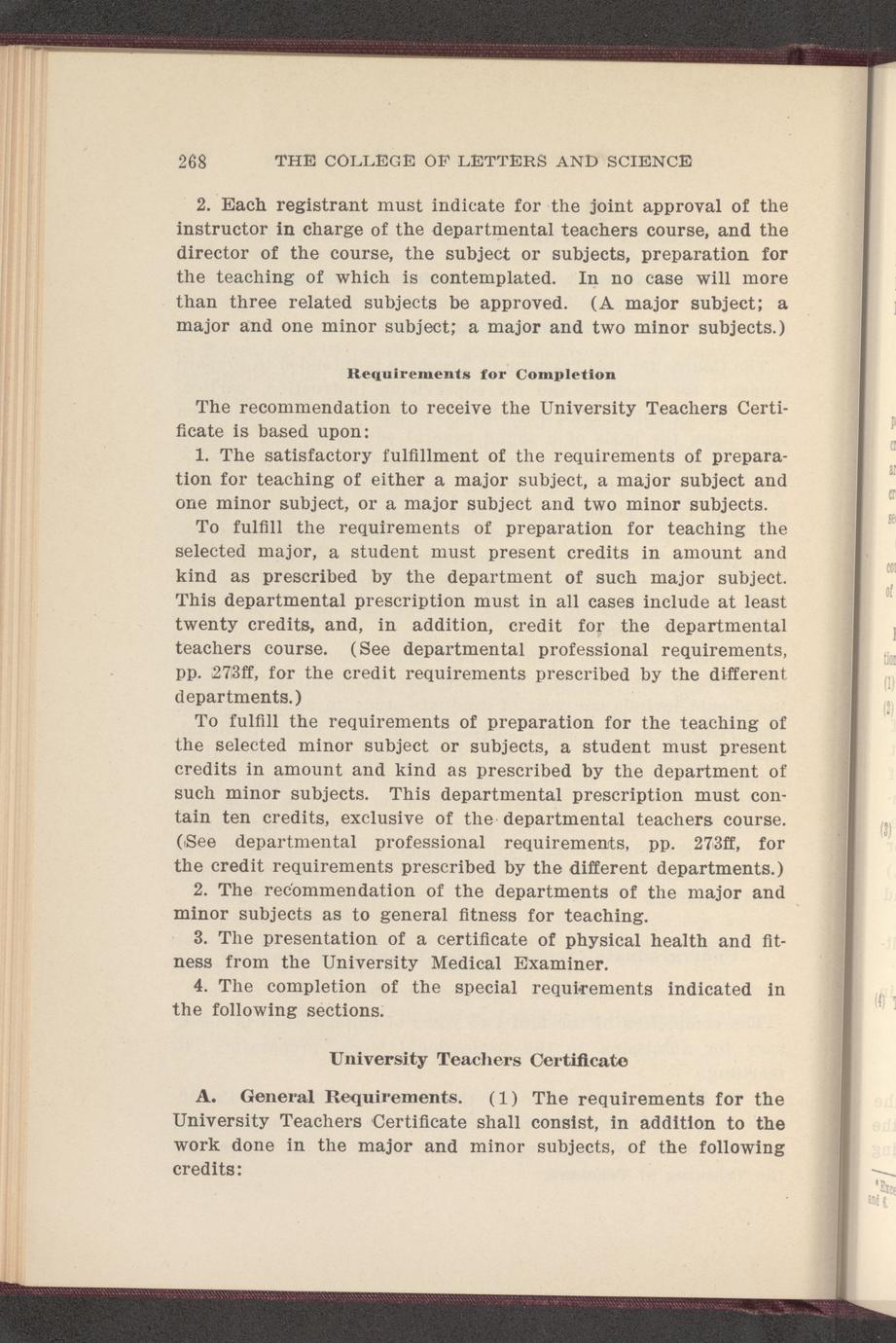 268 THE COLLEGE OF LETTERS AND SCIENCE

2. Each registrant must indicate for the joint approval of the instructor in charge of the departmental teachers course, and the director of the course, the subject or subjects, preparation for the teaching of which is contemplated. In no case will more than three related subjects be approved. (A major subject; a major and one minor subject; a major and two minor subjects.)

Requirements for Completion

The recommendation to receive the University Teachers Certificate is based upon:

1. The satisfactory fulfillment of the requirements of preparation for teaching of either a major subject, a major subject and one minor subject, or a major subject and two minor subjects.

To fulfill the requirements of preparation for teaching the selected major, a student must present credits in amount and kind as prescribed by the department of such major subject. This departmental prescription must in all cases include at least twenty credits, and, in addition, credit for the departmental teachers course. (See departmental professional requirements, pp. 273ff, for the credit requirements prescribed by the different departments.)

To fulfill the requirements of preparation for the teaching of the selected minor subject or subjects, a student must present credits in amount and kind as prescribed by the department of such minor subjects. This departmental prescription must contain ten credits, exclusive of the departmental teachers course. (See departmental professional requirements, pp. 273ff, for the credit requirements prescribed by the different departments.)

2. The recommendation of the departments of the major and minor subjects as to general fitness for teaching.

3. The presentation of a certificate of physical health and fitness from the University Medical Examiner.

4. The completion of the special requirements indicated in the following sections.

University Teachers Certificate

A. General Requirements. (1) The requirements for the University Teachers Certificate shall consist, in addition to the work done in the major and minor subjects, of the following credits: